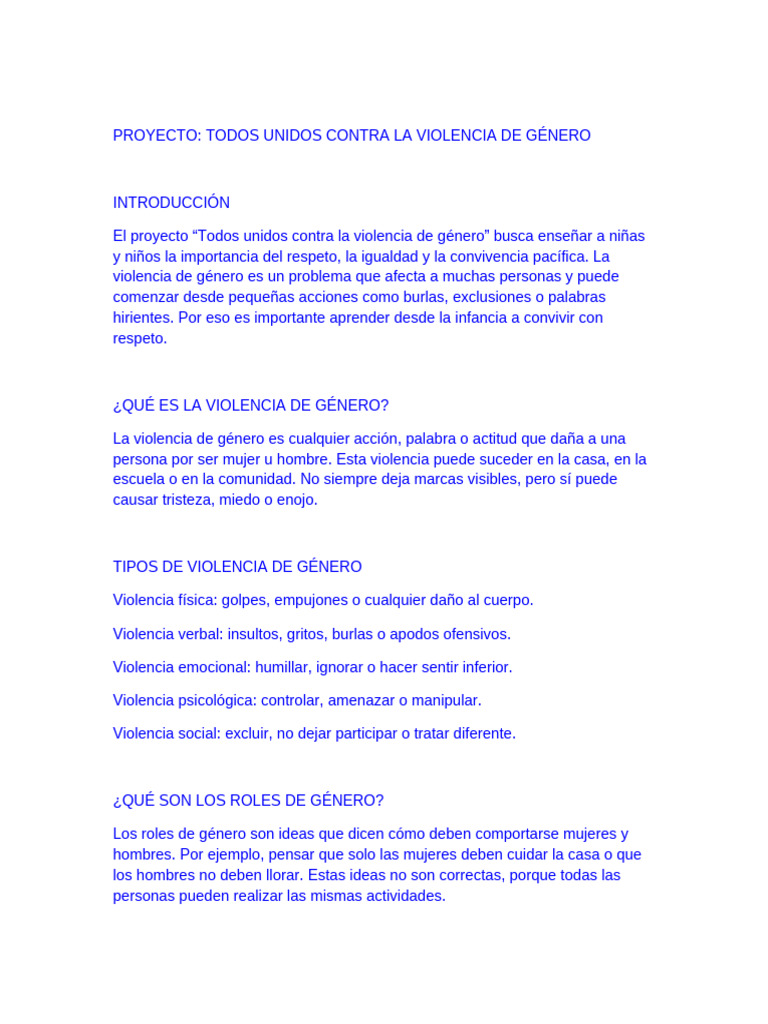 PROYECTO: TODOS UNIDOS CONTRA LA VIOLENCIA DE GÉNERO

INTRODUCCIÓN

El proyecto "Todos unidos contra la violencia de género" busca enseñar a niñas y niños la importancia del respeto, la igualdad y la convivencia pacífica. La violencia de género es un problema que afecta a muchas personas y puede comenzar desde pequeñas acciones como burlas, exclusiones o palabras hirientes. Por eso es importante aprender desde la infancia a convivir con respeto.

¿QUÉ ES LA VIOLENCIA DE GÉNERO?

La violencia de género es cualquier acción, palabra o actitud que daña a una persona por ser mujer u hombre. Esta violencia puede suceder en la casa, en la escuela o en la comunidad. No siempre deja marcas visibles, pero sí puede causar tristeza, miedo o enojo.

TIPOS DE VIOLENCIA DE GÉNERO

Violencia física: golpes, empujones o cualquier daño al cuerpo.

Violencia verbal: insultos, gritos, burlas o apodos ofensivos.

Violencia emocional: humillar, ignorar o hacer sentir inferior.

Violencia psicológica: controlar, amenazar o manipular.

Violencia social: excluir, no dejar participar o tratar diferente.

¿QUÉ SON LOS ROLES DE GÉNERO?

Los roles de género son ideas que dicen cómo deben comportarse mujeres y hombres. Por ejemplo, pensar que solo las mujeres deben cuidar la casa o que los hombres no deben llorar. Estas ideas no son correctas, porque todas las personas pueden realizar las mismas actividades.